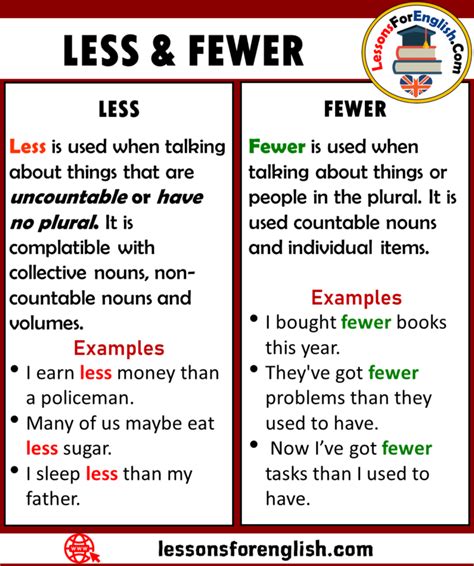 LESS & FEWER

LessonsForEnglish.Com

LESS

Less is used when talking about things that are uncountable or have no plural. It is complatible with collective nouns, non-countable nouns and volumes.

Examples

• I earn less money than a policeman.
• Many of us maybe eat less sugar.
• I sleep less than my father.

FEWER

Fewer is used when talking about things or people in the plural. It is used countable nouns and individual items.

Examples

• I bought fewer books this year.
• They've got fewer problems than they used to have.
• Now I've got fewer tasks than I used to have.

lessonsforenglish.com